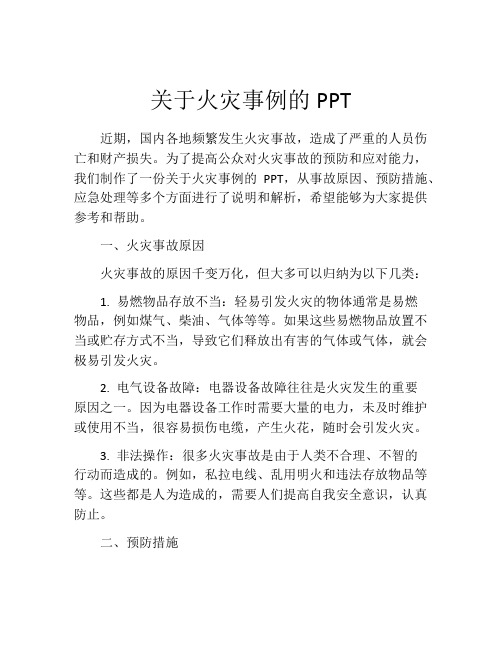 关于火灾事例的 PPT

近期，国内各地频繁发生火灾事故，造成了严重的人员伤亡和财产损失。为了提高公众对火灾事故的预防和应对能力，我们制作了一份关于火灾事例的 PPT，从事故原因、预防措施、应急处理等多个方面进行了说明和解析，希望能够为大家提供参考和帮助。

一、火灾事故原因

火灾事故的原因千变万化，但大多可以归纳为以下几类：

1. 易燃物品存放不当：轻易引发火灾的物体通常是易燃物品，例如煤气、柴油、气体等等。如果这些易燃物品放置不当或贮存方式不当，导致它们释放出有害的气体或气体，就会极易引发火灾。

2. 电气设备故障：电器设备故障往往是火灾发生的重要原因之一。因为电器设备工作时需要大量的电力，未及时维护或使用不当，很容易损伤电缆，产生火花，随时会引发火灾。

3. 非法操作：很多火灾事故是由于人类不合理、不智的行动而造成的。例如，私拉电线、乱用明火和违法存放物品等等。这些都是人为造成的，需要人们提高自我安全意识，认真防止。

二、预防措施